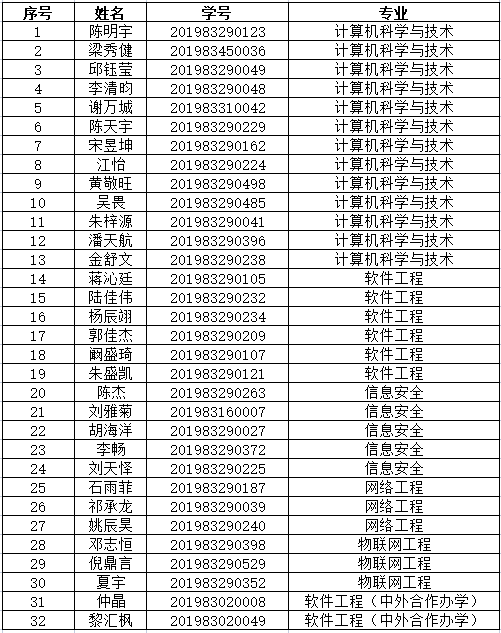 | 序号 | 姓名 | 学号 | 专业 |
|---|---|---|---|
| 1 | 陈明宇 | 201983290123 | 计算机科学与技术 |
| 2 | 梁秀健 | 201983450036 | 计算机科学与技术 |
| 3 | 邱钰莹 | 201983290049 | 计算机科学与技术 |
| 4 | 李清昀 | 201983290048 | 计算机科学与技术 |
| 5 | 谢万城 | 201983310042 | 计算机科学与技术 |
| 6 | 陈天宇 | 201983290229 | 计算机科学与技术 |
| 7 | 宋昱坤 | 201983290162 | 计算机科学与技术 |
| 8 | 江怡 | 201983290224 | 计算机科学与技术 |
| 9 | 黄敬旺 | 201983290498 | 计算机科学与技术 |
| 10 | 吴畏 | 201983290485 | 计算机科学与技术 |
| 11 | 朱梓源 | 201983290041 | 计算机科学与技术 |
| 12 | 潘天航 | 201983290396 | 计算机科学与技术 |
| 13 | 金舒文 | 201983290238 | 计算机科学与技术 |
| 14 | 蒋沁廷 | 201983290105 | 软件工程 |
| 15 | 陆佳伟 | 201983290232 | 软件工程 |
| 16 | 杨辰翊 | 201983290234 | 软件工程 |
| 17 | 郭佳杰 | 201983290209 | 软件工程 |
| 18 | 阚盛琦 | 201983290107 | 软件工程 |
| 19 | 朱盛凯 | 201983290121 | 软件工程 |
| 20 | 陈杰 | 201983290263 | 信息安全 |
| 21 | 刘雅菊 | 201983160007 | 信息安全 |
| 22 | 胡海洋 | 201983290027 | 信息安全 |
| 23 | 李畅 | 201983290372 | 信息安全 |
| 24 | 刘天怿 | 201983290225 | 信息安全 |
| 25 | 石雨菲 | 201983290187 | 网络工程 |
| 26 | 祁承龙 | 201983290039 | 网络工程 |
| 27 | 姚辰昊 | 201983290240 | 网络工程 |
| 28 | 邓志恒 | 201983290398 | 物联网工程 |
| 29 | 倪鼎言 | 201983290529 | 物联网工程 |
| 30 | 夏宇 | 201983290352 | 物联网工程 |
| 31 | 仲晶 | 201983020008 | 软件工程（中外合作办学） |
| 32 | 黎汇枫 | 201983020049 | 软件工程（中外合作办学） |